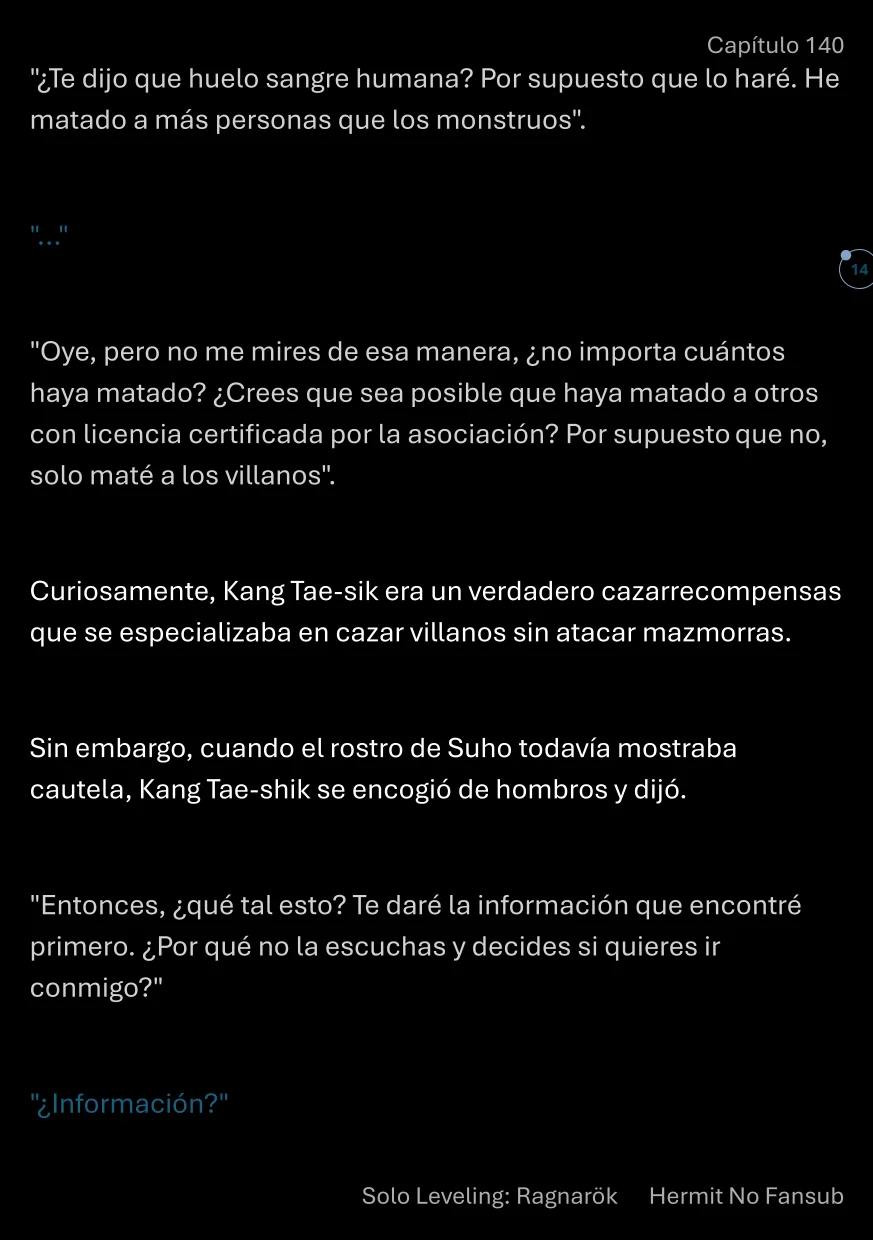 Capítulo 140

"¿Te dijo que huelo sangre humana? Por supuesto que lo haré. He matado a más personas que los monstruos".

"..."

14

"Oye, pero no me mires de esa manera, ¿no importa cuántos haya matado? ¿Crees que sea posible que haya matado a otros con licencia certificada por la asociación? Por supuesto que no, solo maté a los villanos".

Curiosamente, Kang Tae-sik era un verdadero cazarrecompensas que se especializaba en cazar villanos sin atacar mazmorras.

Sin embargo, cuando el rostro de Suho todavía mostraba cautela, Kang Tae-shik se encogió de hombros y dijó.

"Entonces, ¿qué tal esto? Te daré la información que encontré primero. ¿Por qué no la escuchas y decides si quieres ir conmigo?"

"¿Información?"

Solo Leveling: Ragnarök Hermit No Fansub